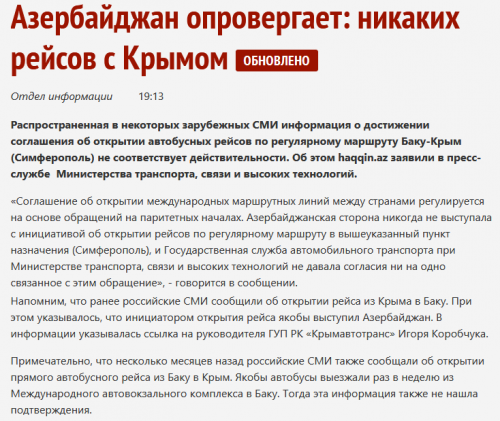 Азербайджан опровергает: никаких рейсов с Крымом ОБНОВЛЕНО

Отдел информации 19:13

Распространенная в некоторых зарубежных СМИ информация о достижении соглашения об открытии автобусных рейсов по регулярному маршруту Баку-Крым (Симферополь) не соответствует действительности. Об этом haqqin.az заявили в пресс-службе Министерства транспорта, связи и высоких технологий.

«Соглашение об открытии международных маршрутных линий между странами регулируется на основе обращений на паритетных началах. Азербайджанская сторона никогда не выступала с инициативой об открытии рейсов по регулярному маршруту в вышеуказанный пункт назначения (Симферополь), и Государственная служба автомобильного транспорта при Министерстве транспорта, связи и высоких технологий не давала согласия ни на одно связанное с этим обращение», - говорится в сообщении.

Напомним, что ранее российские СМИ сообщили об открытии рейса из Крыма в Баку. При этом указывалось, что инициатором открытия рейса якобы выступил Азербайджан. В информации указывалась ссылка на руководителя ГУП РК «Крымавтотранс» Игоря Коробчука.

Примечательно, что несколько месяцев назад российские СМИ также сообщали об открытии прямого автобусного рейса из Баку в Крым. Якобы автобусы выезжали раз в неделю из Международного автовокзального комплекса в Баку. Тогда эта информация также не нашла подтверждения.